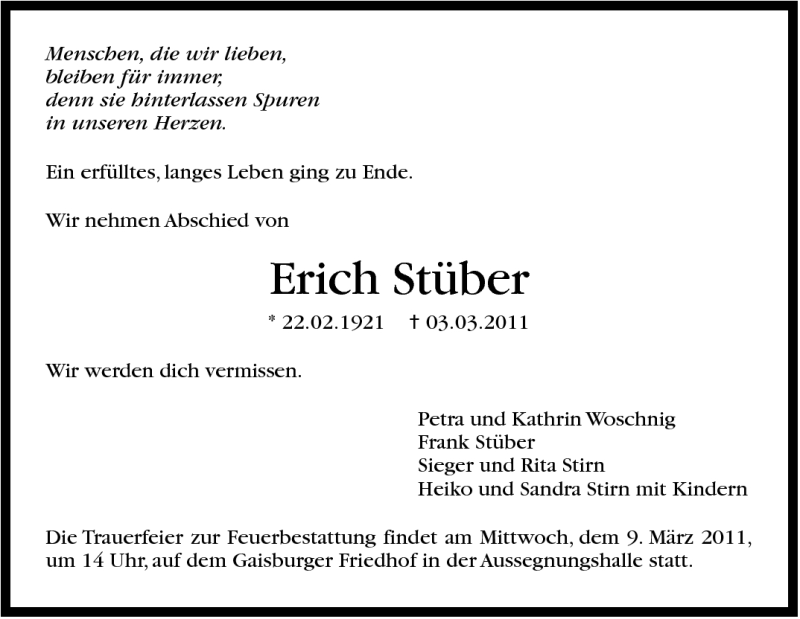 Menschen, die wir lieben,
bleiben für immer,
denn sie hinterlassen Spuren
in unseren Herzen.

Ein erfülltes, langes Leben ging zu Ende.

Wir nehmen Abschied von

Erich Stüber

* 22.02.1921 † 03.03.2011

Wir werden dich vermissen.

Petra und Kathrin Woschnig
Frank Stüber
Sieger und Rita Stirn
Heiko und Sandra Stirn mit Kindern

Die Trauerfeier zur Feuerbestattung findet am Mittwoch, dem 9. März 2011, um 14 Uhr, auf dem Gaisburger Friedhof in der Aussegnungshalle statt.